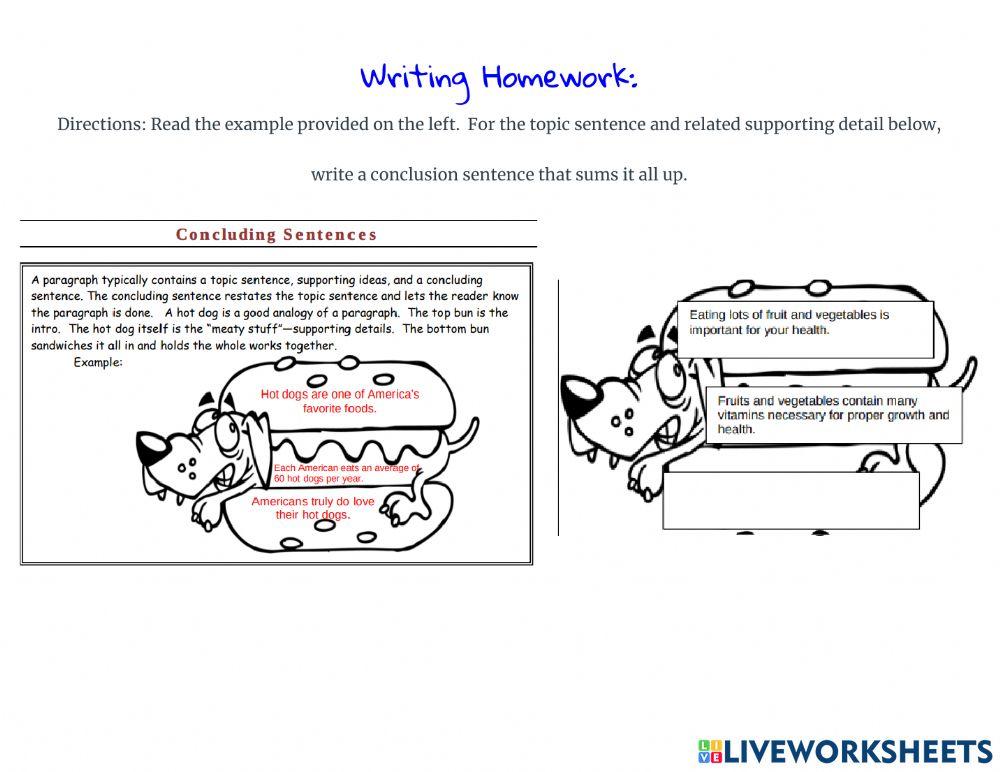 Writing Homework:

Directions: Read the example provided on the left. For the topic sentence and related supporting detail below, write a conclusion sentence that sums it all up.

Concluding Sentences

A paragraph typically contains a topic sentence, supporting ideas, and a concluding sentence. The concluding sentence restates the topic sentence and lets the reader know the paragraph is done. A hot dog is a good analogy of a paragraph. The top bun is the intro. The hot dog itself is the "meaty stuff"—supporting details. The bottom bun sandwiches it all in and holds the whole works together.

Example:

Hot dogs are one of America's favorite foods.

Each American eats an average of 60 hot dogs per year.

Americans truly do love their hot dogs.

Eating lots of fruit and vegetables is important for your health.

Fruits and vegetables contain many vitamins necessary for proper growth and health.

LIVEWORKSHEETS